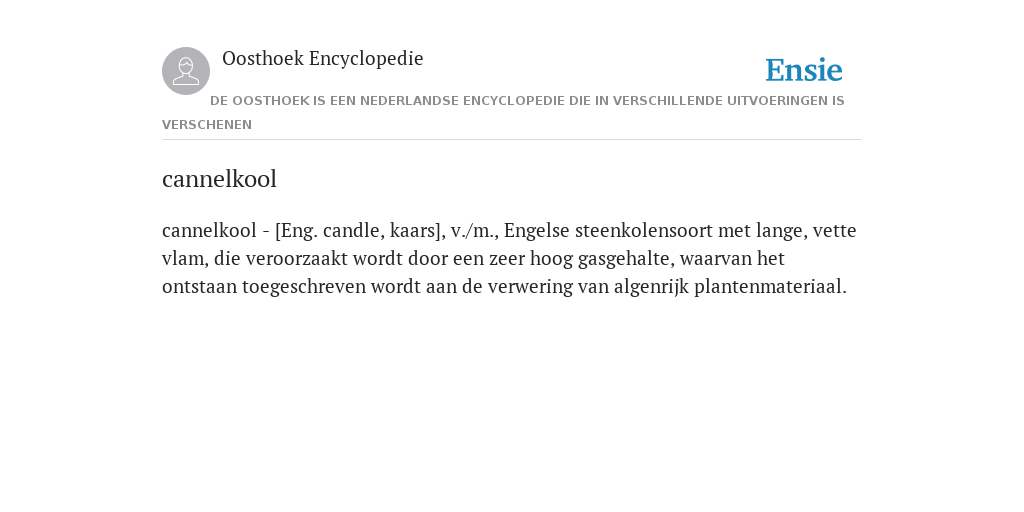 Oosthoek Encyclopedie

Ensie

DE OOSTHOEK IS EEN NEDERLANDSE ENCYCLOPEDIE DIE IN VERSCHILLENDE UITVOERINGEN IS VERSCHENEN

cannelkool

cannelkool - [Eng. candle, kaars], v./m., Engelse steenkolensoort met lange, vette vlam, die veroorzaakt wordt door een zeer hoog gasgehalte, waarvan het ontstaan toegeschreven wordt aan de verwering van algenrijk plantenmateriaal.